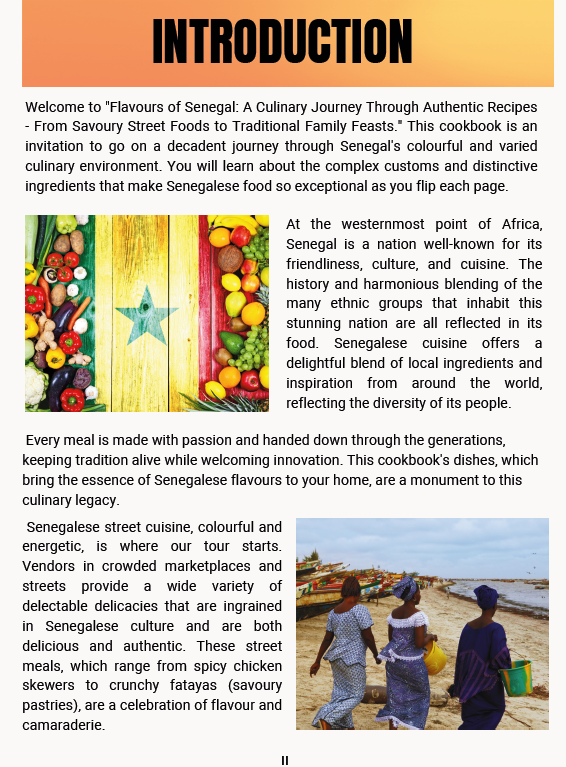 INTRODUCTION

Welcome to "Flavours of Senegal: A Culinary Journey Through Authentic Recipes - From Savoury Street Foods to Traditional Family Feasts." This cookbook is an invitation to go on a decadent journey through Senegal's colourful and varied culinary environment. You will learn about the complex customs and distinctive ingredients that make Senegalese food so exceptional as you flip each page.

At the westernmost point of Africa, Senegal is a nation well-known for its friendliness, culture, and cuisine. The history and harmonious blending of the many ethnic groups that inhabit this stunning nation are all reflected in its food. Senegalese cuisine offers a delightful blend of local ingredients and inspiration from around the world, reflecting the diversity of its people.

Every meal is made with passion and handed down through the generations, keeping tradition alive while welcoming innovation. This cookbook's dishes, which bring the essence of Senegalese flavours to your home, are a monument to this culinary legacy.

Senegalese street cuisine, colourful and energetic, is where our tour starts. Vendors in crowded marketplaces and streets provide a wide variety of delectable delicacies that are ingrained in Senegalese culture and are both delicious and authentic. These street meals, which range from spicy chicken skewers to crunchy fatayas (savoury pastries), are a celebration of flavour and camaraderie.

II